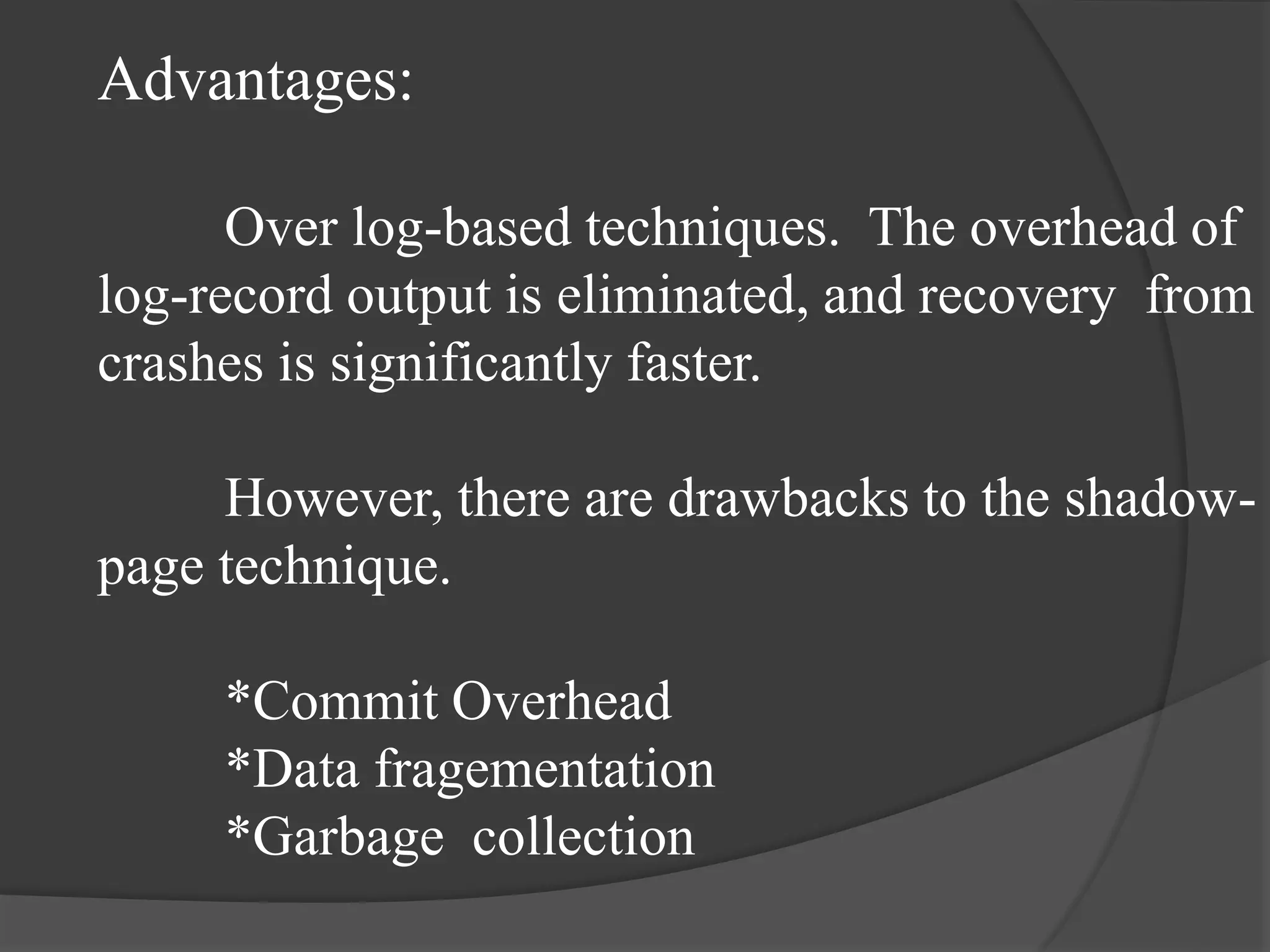 Advantages:

Over log-based techniques. The overhead of log-record output is eliminated, and recovery from crashes is significantly faster.

However, there are drawbacks to the shadow-page technique.

*Commit Overhead
*Data fragementation
*Garbage collection